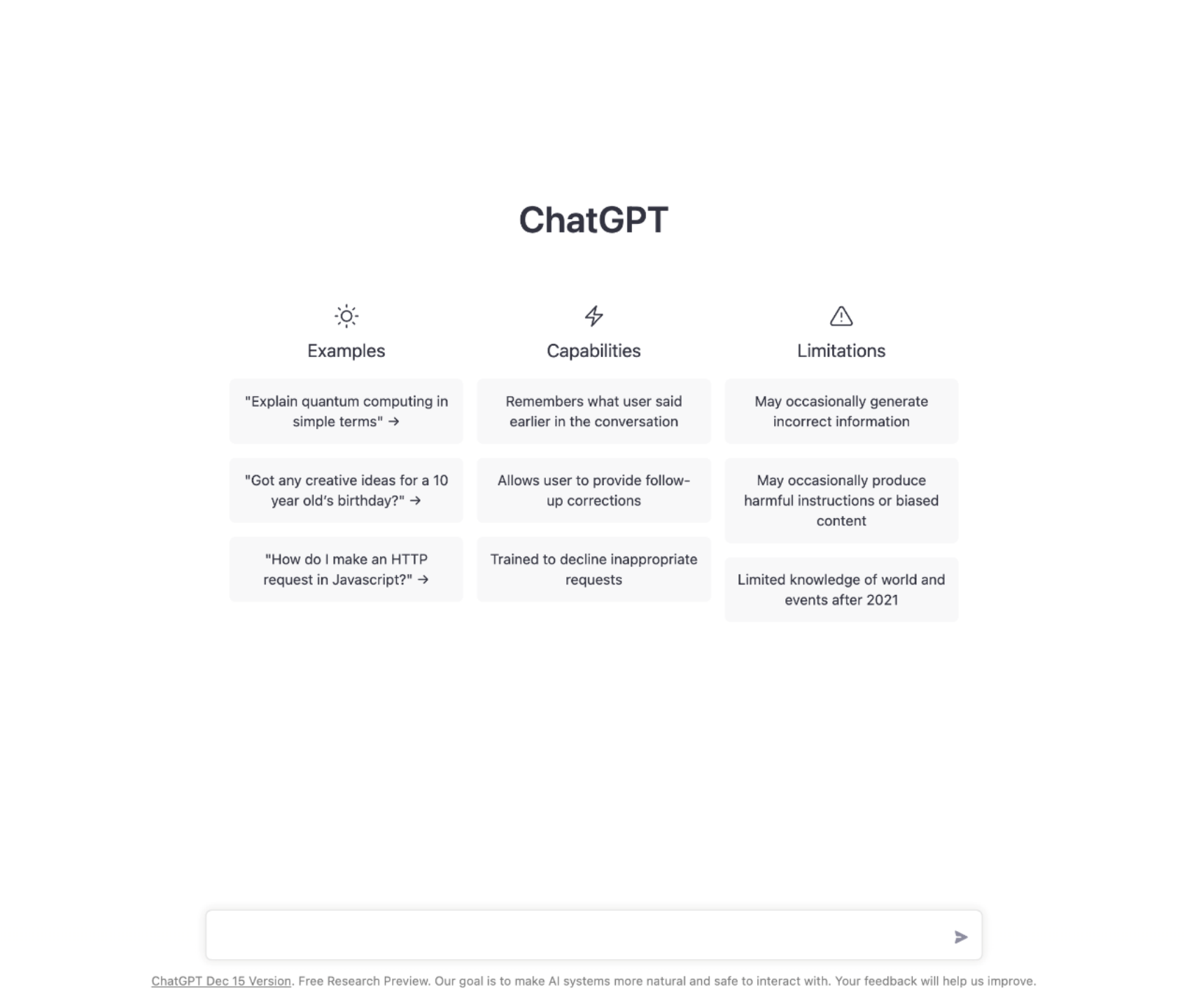 ChatGPT

Examples

"Explain quantum computing in simple terms" →

"Got any creative ideas for a 10 year old's birthday?" →

"How do I make an HTTP request in Javascript?" →

Capabilities

Remembers what user said earlier in the conversation

Allows user to provide follow-up corrections

Trained to decline inappropriate requests

Limitations

May occasionally generate incorrect information

May occasionally produce harmful instructions or biased content

Limited knowledge of world and events after 2021

ChatGPT Dec 15 Version. Free Research Preview. Our goal is to make AI systems more natural and safe to interact with. Your feedback will help us improve.